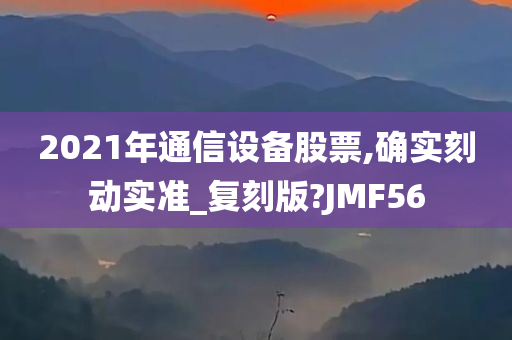 2021年通信设备股票,确实刻动实准_复刻版?JMF56